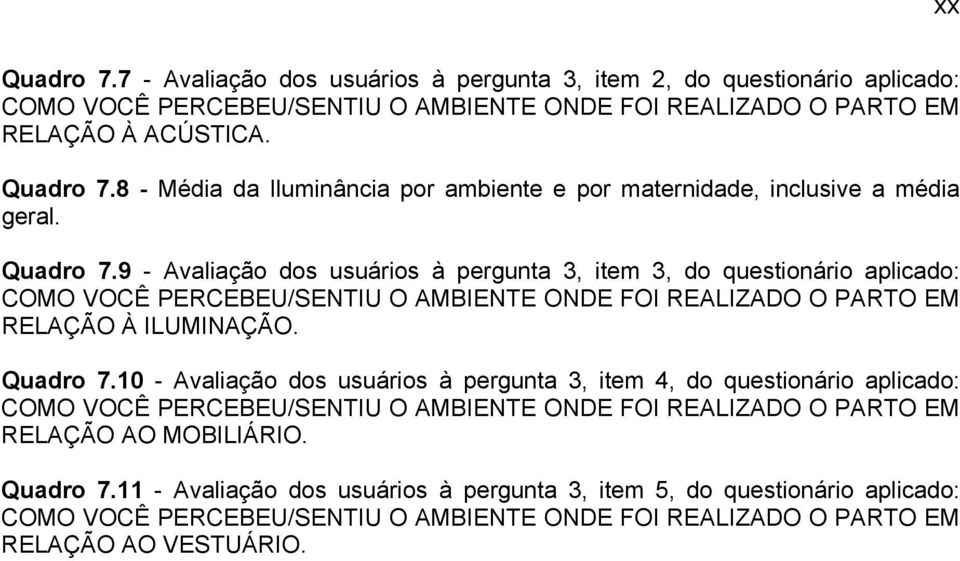 xx

Quadro 7.7 - Avaliação dos usuários à pergunta 3, item 2, do questionário aplicado: COMO VOCÊ PERCEBEU/SENTIU O AMBIENTE ONDE FOI REALIZADO O PARTO EM RELAÇÃO À ACÚSTICA.

Quadro 7.8 - Média da Iluminância por ambiente e por maternidade, inclusive a média geral.

Quadro 7.9 - Avaliação dos usuários à pergunta 3, item 3, do questionário aplicado: COMO VOCÊ PERCEBEU/SENTIU O AMBIENTE ONDE FOI REALIZADO O PARTO EM RELAÇÃO À ILUMINAÇÃO.

Quadro 7.10 - Avaliação dos usuários à pergunta 3, item 4, do questionário aplicado: COMO VOCÊ PERCEBEU/SENTIU O AMBIENTE ONDE FOI REALIZADO O PARTO EM RELAÇÃO AO MOBILIÁRIO.

Quadro 7.11 - Avaliação dos usuários à pergunta 3, item 5, do questionário aplicado: COMO VOCÊ PERCEBEU/SENTIU O AMBIENTE ONDE FOI REALIZADO O PARTO EM RELAÇÃO AO VESTUÁRIO.